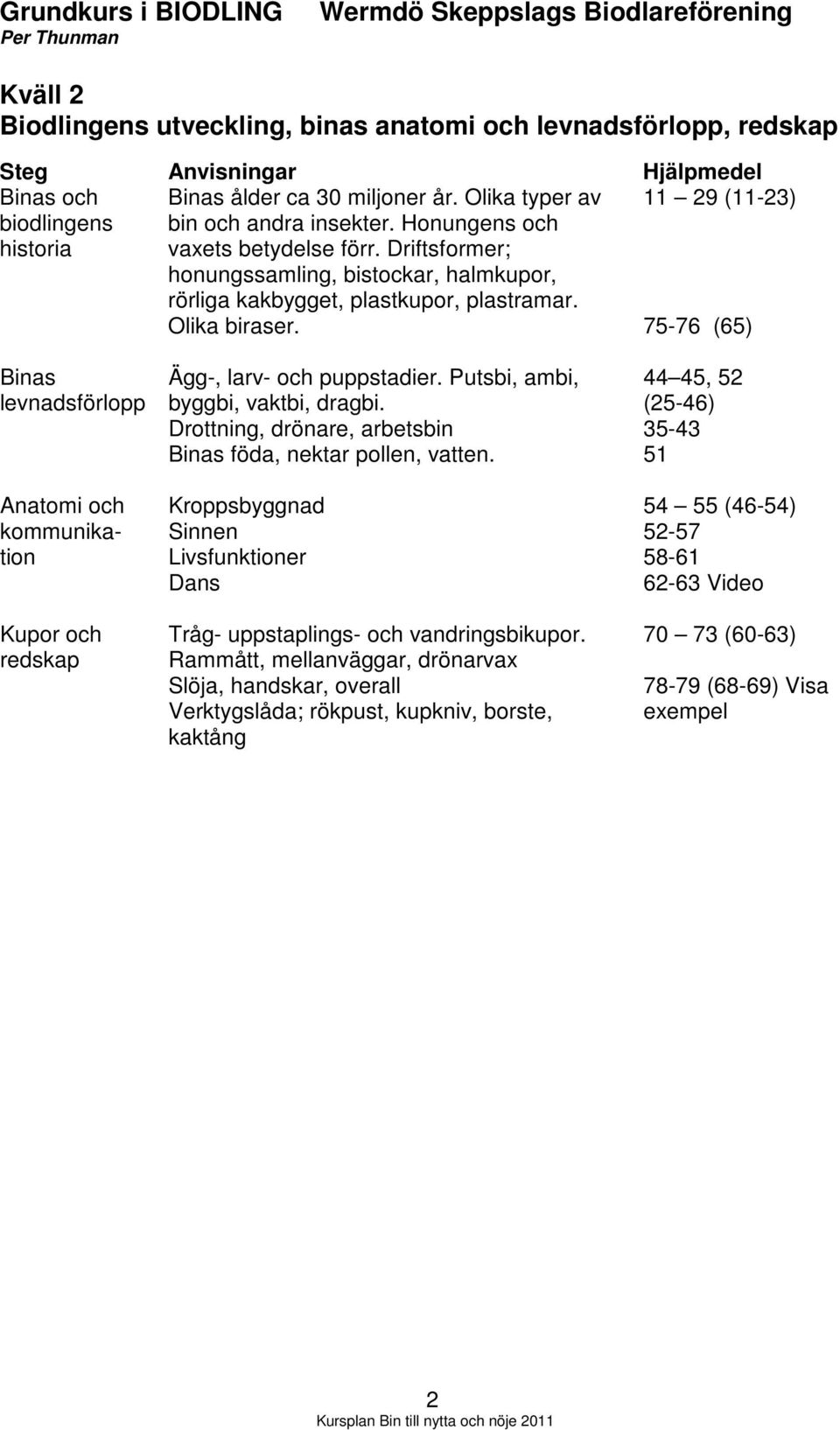 Grundkurs i BIODLING Wermdö Skeppslags Biodlareförening
Per Thunman

Kväll 2
Biodlingens utveckling, binas anatomi och levnadsförlopp, redskap

| Steg | Anvisningar | Hjälpmedel |
|---|---|---|
| Binas och biodlingens historia | Binas ålder ca 30 miljoner år. Olika typer av bin och andra insekter. Honungens och vaxets betydelse förr. Driftsformer; honungssamling, bistockar, halmkupor, rörliga kakbygget, plastkupor, plastramar. Olika biraser. | 11 – 29 (11-23) 75-76 (65) |
| Binas levnadsförlopp | Ägg-, larv- och puppstadier. Putsbi, ambi, byggbi, vaktbi, dragbi. Drottning, drönare, arbetsbin Binas föda, nektar pollen, vatten. | 44 – 45, 52 (25-46) 35-43 51 |
| Anatomi och kommunikation | Kroppsbyggnad Sinnen Livsfunktioner Dans | 54 – 55 (46-54) 52-57 58-61 62-63 Video |
| Kupor och redskap | Tråg- uppstaplings- och vandringsbikupor. Rammått, mellanväggar, drönarvax Slöja, handskar, overall Verktygslåda; rökpust, kupkniv, borste, kaktång | 70 – 73 (60-63) 78-79 (68-69) Visa exempel |

2
Kursplan Bin till nytta och nöje 2011